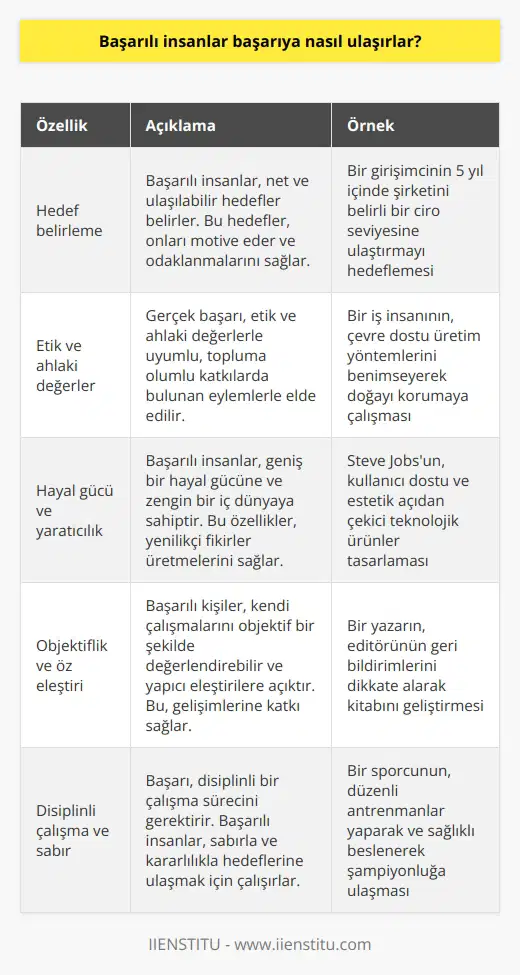 Başarılı insanlar başarıya nasıl ulaşırlar?

| Özellik | Açıklama | Örnek |
|---|---|---|
| Hedef belirleme | Başarılı insanlar, net ve ulaşılabilir hedefler belirler. Bu hedefler, onları motive eder ve odaklanmalarını sağlar. | Bir girişimcinin 5 yıl içinde şirketini belirli bir ciro seviyesine ulaştırmayı hedeflemesi |
| Etik ve ahlaki değerler | Gerçek başarı, etik ve ahlaki değerlerle uyumlu, topluma olumlu katkılarda bulunan eylemlerle elde edilir. | Bir iş insanının, çevre dostu üretim yöntemlerini benimseyerek doğayı korumaya çalışması |
| Hayal gücü ve yaratıcılık | Başarılı insanlar, geniş bir hayal gücüne ve zengin bir iç dünyaya sahiptir. Bu özellikler, yenilikçi fikirler üretmelerini sağlar. | Steve Jobs'un, kullanıcı dostu ve estetik açıdan çekici teknolojik ürünler tasarlaması |
| Objektiflik ve öz eleştiri | Başarılı kişiler, kendi çalışmalarını objektif bir şekilde değerlendirebilir ve yapıcı eleştirilere açıktır. Bu, gelişimlerine katkı sağlar. | Bir yazarın, editörünün geri bildirimlerini dikkate alarak kitabını geliştirmesi |
| Disiplinli çalışma ve sabır | Başarı, disiplinli bir çalışma sürecini gerektirir. Başarılı insanlar, sabırla ve kararlılıkla hedeflerine ulaşmak için çalışırlar. | Bir sporcunun, düzenli antrenmanlar yaparak ve sağlıklı beslenerek şampiyonluğa ulaşması |

IIENSTITU - www.iienstitu.com